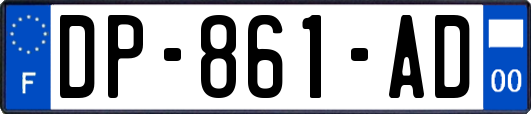 F
DP-861-AD
00